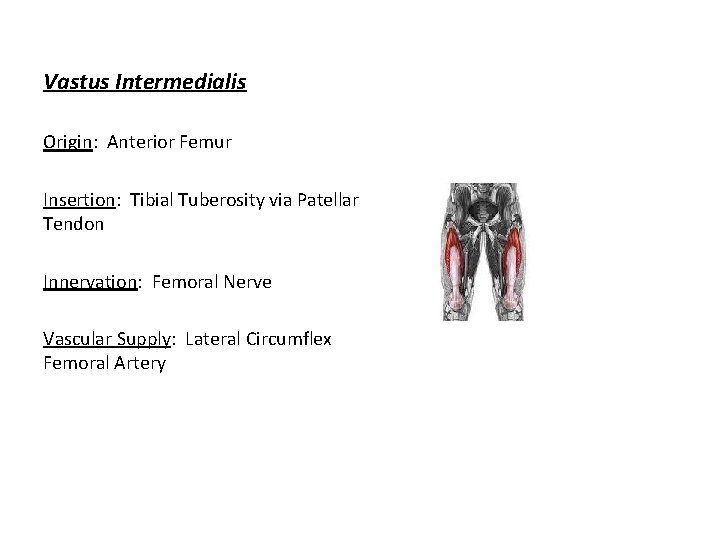 Vastus Intermedialis

Origin: Anterior Femur

Insertion: Tibial Tuberosity via Patellar Tendon

Innervation: Femoral Nerve

Vascular Supply: Lateral Circumflex Femoral Artery